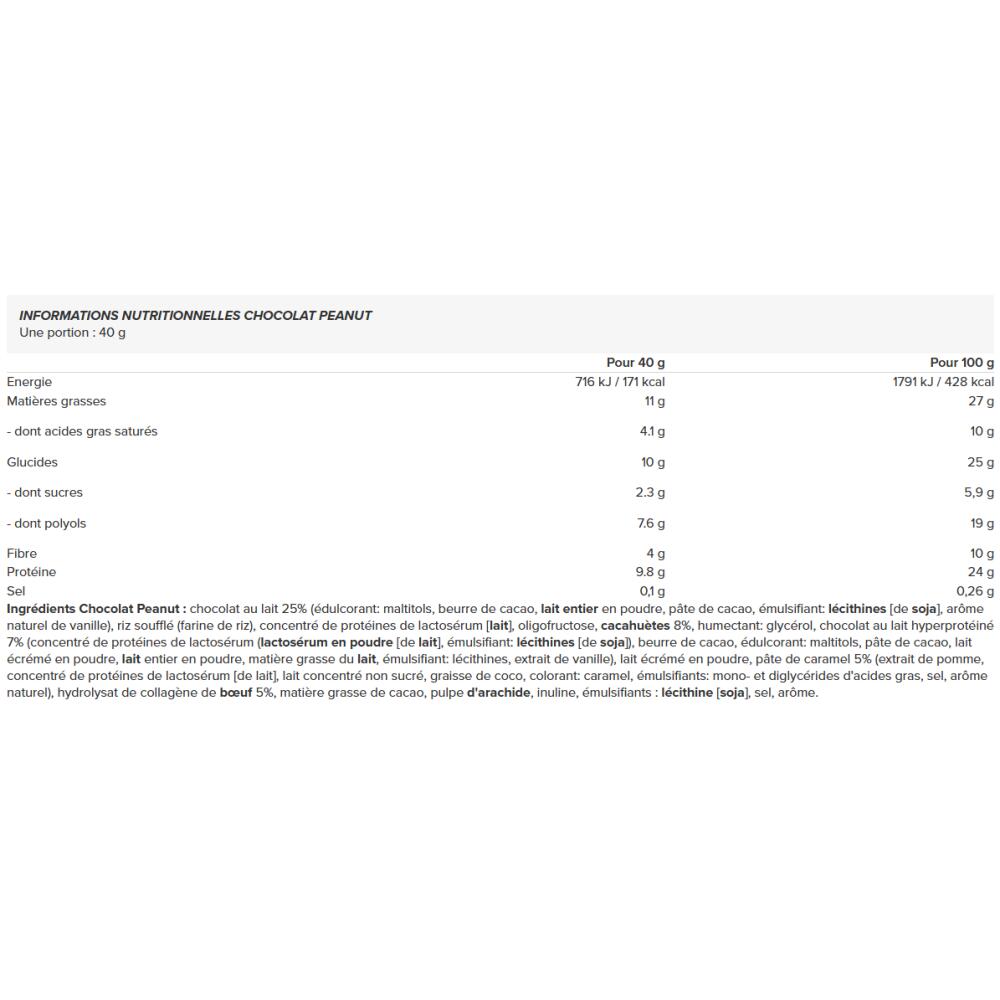 INFORMATIONS NUTRITIONNELLES CHOCOLAT PEANUT
Une portion : 40 g

| | Pour 40 g | Pour 100 g |
|---|---|---|
| Energie | 716 kJ / 171 kcal | 1791 kJ / 428 kcal |
| Matières grasses | 11 g | 27 g |
| - dont acides gras saturés | 4.1 g | 10 g |
| Glucides | 10 g | 25 g |
| - dont sucres | 2.3 g | 5,9 g |
| - dont polyols | 7.6 g | 19 g |
| Fibre | 4 g | 10 g |
| Protéine | 9.8 g | 24 g |
| Sel | 0,1 g | 0,26 g |

Ingrédients Chocolat Peanut : chocolat au lait 25% (édulcorant: maltitols, beurre de cacao, lait entier en poudre, pâte de cacao, émulsifiant: lécithines [de soja], arôme naturel de vanille), riz soufflé (farine de riz), concentré de protéines de lactosérum [lait], oligofructose, cacahuètes 8%, humectant: glycérol, chocolat au lait hyperprotéiné 7% (concentré de protéines de lactosérum (lactosérum en poudre [de lait], émulsifiant: lécithines [de soja]), beurre de cacao, édulcorant: maltitols, pâte de cacao, lait écrémé en poudre, lait entier en poudre, matière grasse du lait, émulsifiant: lécithines, extrait de vanille), lait écrémé en poudre, pâte de caramel 5% (extrait de pomme, concentré de protéines de lactosérum [de lait], lait concentré non sucré, graisse de coco, colorant: caramel, émulsifiants: mono- et diglycérides d'acides gras, sel, arôme naturel), hydrolysat de collagène de bœuf 5%, matière grasse de cacao, pulpe d'arachide, inuline, émulsifiants : lécithine [soja], sel, arôme.